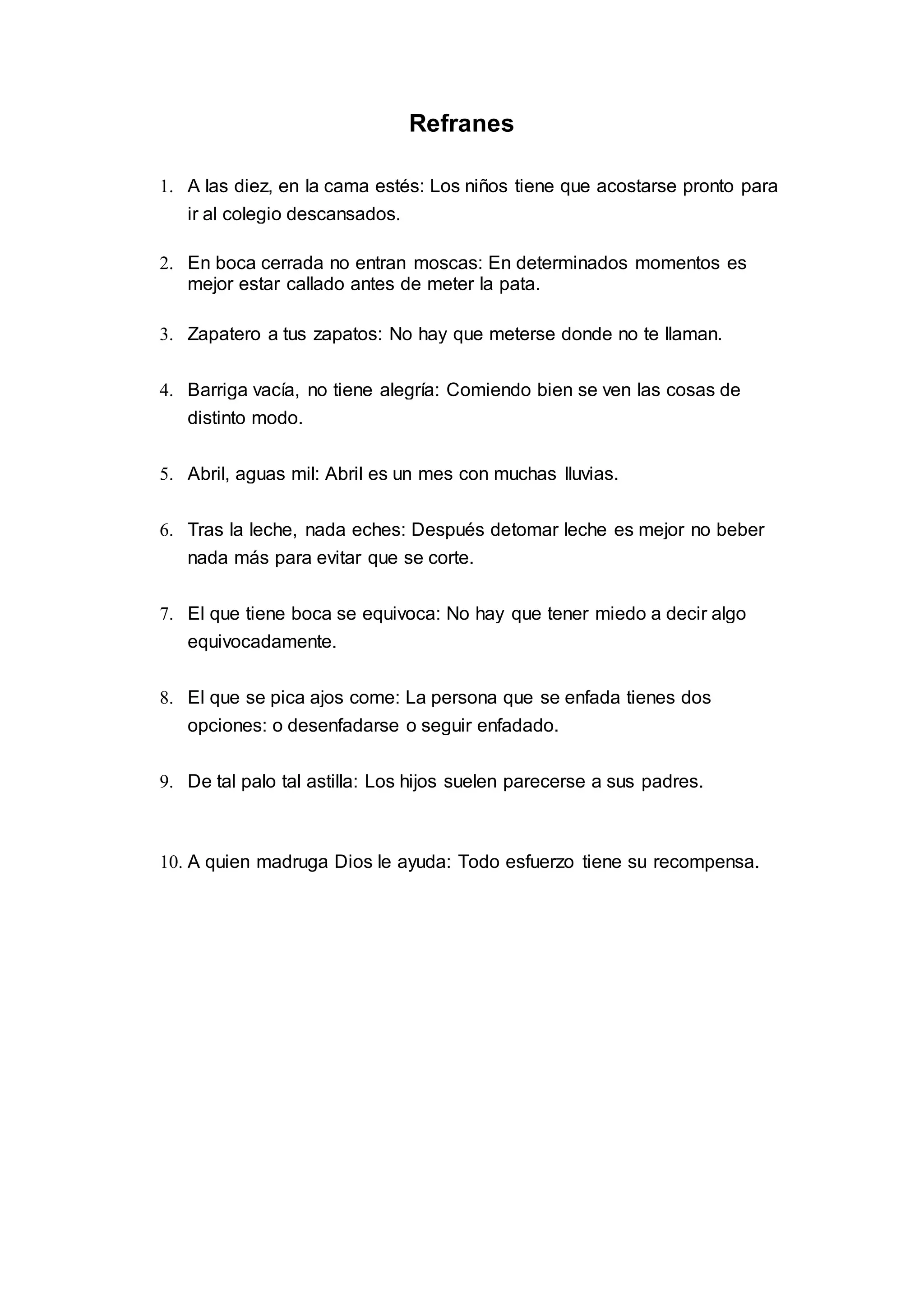 Refranes

1. A las diez, en la cama estés: Los niños tiene que acostarse pronto para ir al colegio descansados.

2. En boca cerrada no entran moscas: En determinados momentos es mejor estar callado antes de meter la pata.

3. Zapatero a tus zapatos: No hay que meterse donde no te llaman.

4. Barriga vacía, no tiene alegría: Comiendo bien se ven las cosas de distinto modo.

5. Abril, aguas mil: Abril es un mes con muchas lluvias.

6. Tras la leche, nada eches: Después detomar leche es mejor no beber nada más para evitar que se corte.

7. El que tiene boca se equivoca: No hay que tener miedo a decir algo equivocadamente.

8. El que se pica ajos come: La persona que se enfada tienes dos opciones: o desenfadarse o seguir enfadado.

9. De tal palo tal astilla: Los hijos suelen parecerse a sus padres.

10. A quien madruga Dios le ayuda: Todo esfuerzo tiene su recompensa.